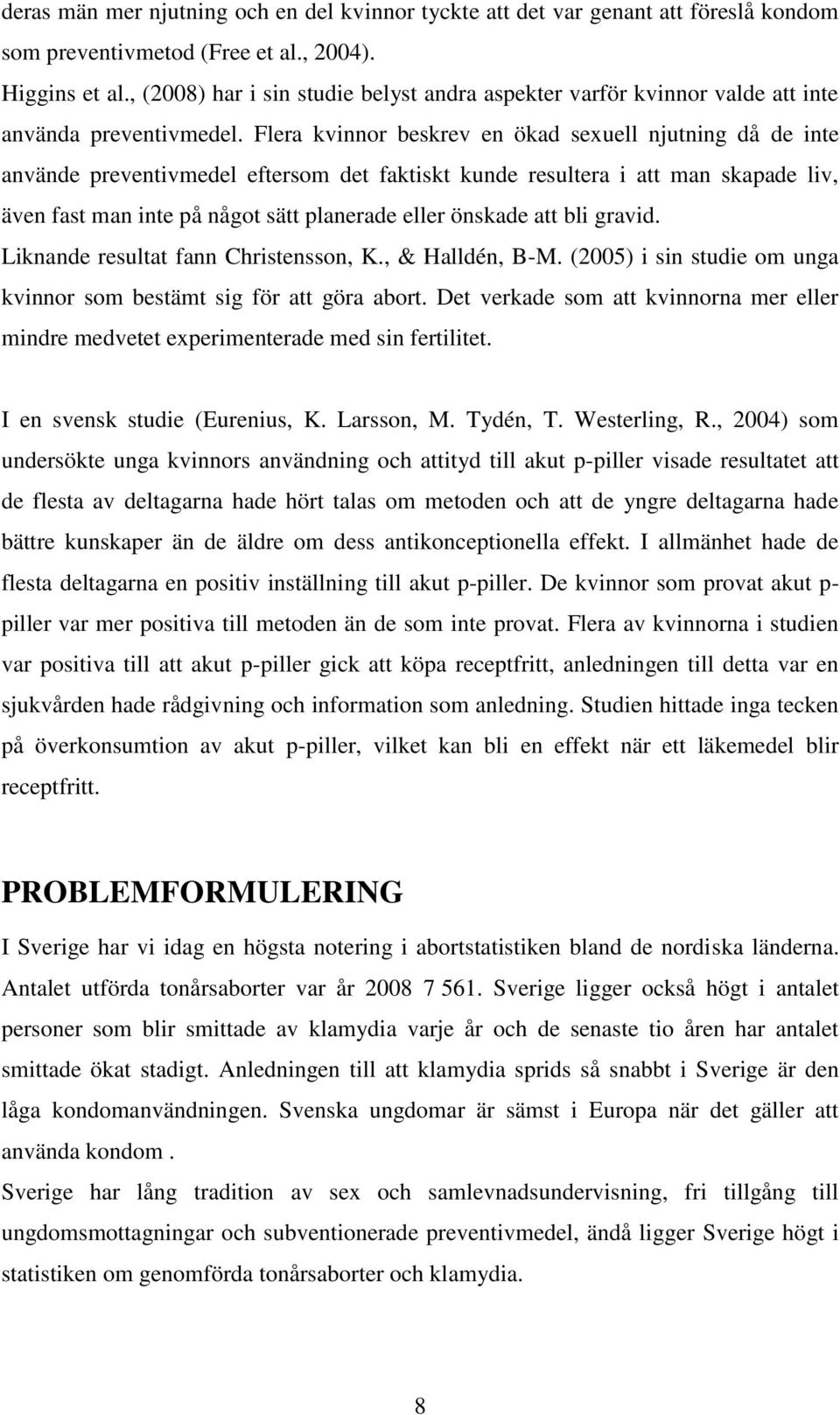 deras män mer njutning och en del kvinnor tyckte att det var genant att föreslå kondom som preventivmetod (Free et al., 2004).
Higgins et al., (2008) har i sin studie belyst andra aspekter varför kvinnor valde att inte använda preventivmedel. Flera kvinnor beskrev en ökad sexuell njutning då de inte använde preventivmedel eftersom det faktiskt kunde resultera i att man skapade liv, även fast man inte på något sätt planerade eller önskade att bli gravid.
Liknande resultat fann Christensson, K., & Halldén, B-M. (2005) i sin studie om unga kvinnor som bestämt sig för att göra abort. Det verkade som att kvinnorna mer eller mindre medvetet experimenterade med sin fertilitet.

I en svensk studie (Eurenius, K. Larsson, M. Tydén, T. Westerling, R., 2004) som undersökte unga kvinnors användning och attityd till akut p-piller visade resultatet att de flesta av deltagarna hade hört talas om metoden och att de yngre deltagarna hade bättre kunskaper än de äldre om dess antikonceptionella effekt. I allmänhet hade de flesta deltagarna en positiv inställning till akut p-piller. De kvinnor som provat akut p-piller var mer positiva till metoden än de som inte provat. Flera av kvinnorna i studien var positiva till att akut p-piller gick att köpa receptfritt, anledningen till detta var en sjukvården hade rådgivning och information som anledning. Studien hittade inga tecken på överkonsumtion av akut p-piller, vilket kan bli en effekt när ett läkemedel blir receptfritt.

PROBLEMFORMULERING

I Sverige har vi idag en högsta notering i abortstatistiken bland de nordiska länderna. Antalet utförda tonårsaborter var år 2008 7 561. Sverige ligger också högt i antalet personer som blir smittade av klamydia varje år och de senaste tio åren har antalet smittade ökat stadigt. Anledningen till att klamydia sprids så snabbt i Sverige är den låga kondomanvändningen. Svenska ungdomar är sämst i Europa när det gäller att använda kondom .
Sverige har lång tradition av sex och samlevnadsundervisning, fri tillgång till ungdomsmottagningar och subventionerade preventivmedel, ändå ligger Sverige högt i statistiken om genomförda tonårsaborter och klamydia.

8